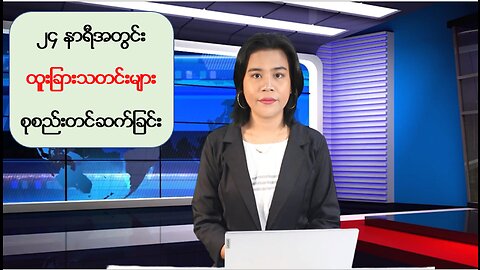 ၂၄ နာရီအတွင်း
ထူးခြားသတင်းများ
စုစည်းတင်ဆက်ခြင်း